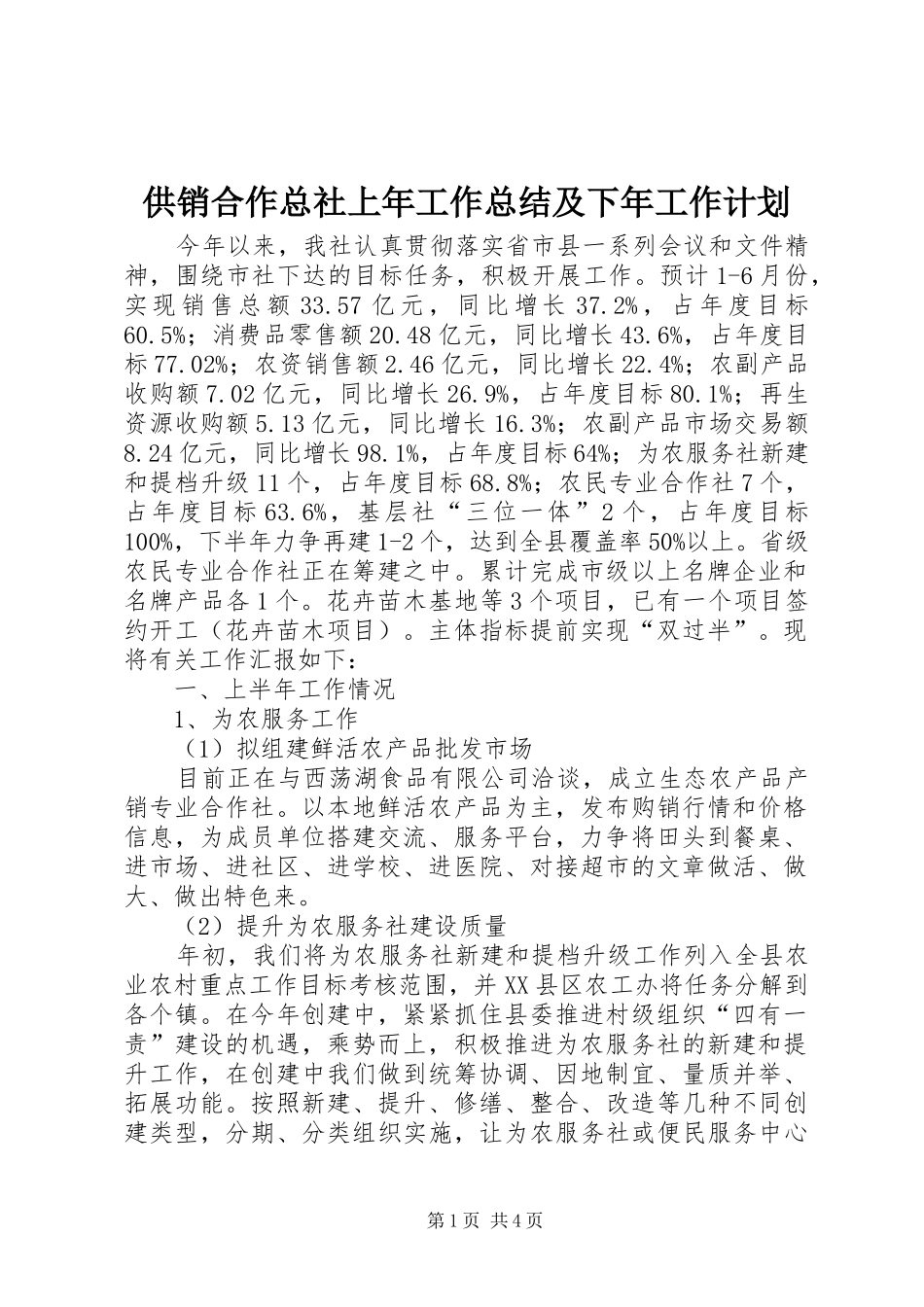 供销合作总社上年工作总结及下年工作计划

今年以来，我社认真贯彻落实省市县一系列会议和文件精神，围绕市社下达的目标任务，积极开展工作。预计1-6月份，实现销售总额33.57亿元，同比增长37.2%，占年度目标60.5%；消费品零售额20.48亿元，同比增长43.6%，占年度目标77.02%；农资销售额2.46亿元，同比增长22.4%；农副产品收购额7.02亿元，同比增长26.9%，占年度目标80.1%；再生资源收购额5.13亿元，同比增长16.3%；农副产品市场交易额8.24亿元，同比增长98.1%，占年度目标64%；为农服务社新建和提档升级11个，占年度目标68.8%；农民专业合作社7个，占年度目标63.6%，基层社“三位一体”2个，占年度目标100%，下半年力争再建1-2个，达到全县覆盖率50%以上。省级农民专业合作社正在筹建之中。累计完成市级以上名牌企业和名牌产品各1个。花卉苗木基地等3个项目，已有一个项目签约开工（花卉苗木项目）。主体指标提前实现“双过半”。现将有关工作汇报如下：

一、上半年工作情况

1、为农服务工作

（1）拟组建鲜活农产品批发市场

目前正在与西荡湖食品有限公司洽谈，成立生态农产品产销专业合作社。以本地鲜活农产品为主，发布购销行情和价格信息，为成员单位搭建交流、服务平台，力争将田头到餐桌、进市场、进社区、进学校、进医院、对接超市的文章做活、做大、做出特色来。

（2）提升为农服务社建设质量

年初，我们将为农服务社新建和提档升级工作列入全县农业农村重点工作目标考核范围，并XX县区农工办将任务分解到各个镇。在今年创建中，紧紧抓住县委推进村级组织“四有一责”建设的机遇，乘势而上，积极推进为农服务社的新建和提升工作，在创建中我们做到统筹协调、因地制宜、量质并举、拓展功能。按照新建、提升、修缮、整合、改造等几种不同创建类型，分期、分类组织实施，让为农服务社或便民服务中心

第1页 共4页